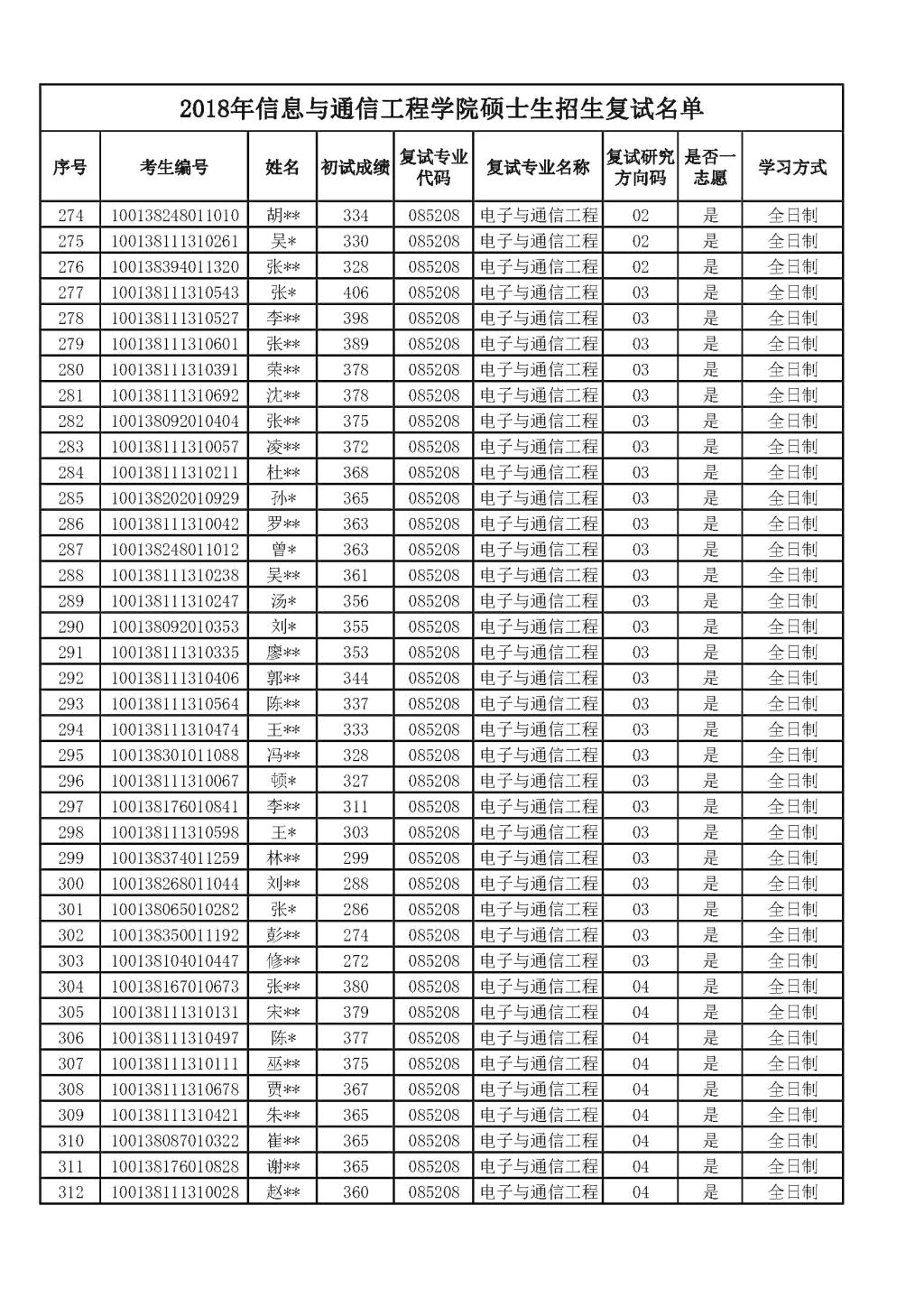 2018年信息与通信工程学院硕士生招生复试名单

| 序号 | 考生编号 | 姓名 | 初试成绩 | 复试专业代码 | 复试专业名称 | 复试研究方向码 | 是否一志愿 | 学习方式 |
|---|---|---|---|---|---|---|---|---|
| 274 | 100138248011010 | 胡** | 334 | 085208 | 电子与通信工程 | 02 | 是 | 全日制 |
| 275 | 100138111310261 | 吴* | 330 | 085208 | 电子与通信工程 | 02 | 是 | 全日制 |
| 276 | 100138394011320 | 张** | 328 | 085208 | 电子与通信工程 | 02 | 是 | 全日制 |
| 277 | 100138111310543 | 张* | 406 | 085208 | 电子与通信工程 | 03 | 是 | 全日制 |
| 278 | 100138111310527 | 李** | 398 | 085208 | 电子与通信工程 | 03 | 是 | 全日制 |
| 279 | 100138111310601 | 张** | 389 | 085208 | 电子与通信工程 | 03 | 是 | 全日制 |
| 280 | 100138111310391 | 荣** | 378 | 085208 | 电子与通信工程 | 03 | 是 | 全日制 |
| 281 | 100138111310692 | 沈** | 378 | 085208 | 电子与通信工程 | 03 | 是 | 全日制 |
| 282 | 100138092010404 | 张** | 375 | 085208 | 电子与通信工程 | 03 | 是 | 全日制 |
| 283 | 100138111310057 | 凌** | 372 | 085208 | 电子与通信工程 | 03 | 是 | 全日制 |
| 284 | 100138111310211 | 杜** | 368 | 085208 | 电子与通信工程 | 03 | 是 | 全日制 |
| 285 | 100138202010929 | 孙* | 365 | 085208 | 电子与通信工程 | 03 | 是 | 全日制 |
| 286 | 100138111310042 | 罗** | 363 | 085208 | 电子与通信工程 | 03 | 是 | 全日制 |
| 287 | 100138248011012 | 曾* | 363 | 085208 | 电子与通信工程 | 03 | 是 | 全日制 |
| 288 | 100138111310238 | 吴** | 361 | 085208 | 电子与通信工程 | 03 | 是 | 全日制 |
| 289 | 100138111310247 | 汤* | 356 | 085208 | 电子与通信工程 | 03 | 是 | 全日制 |
| 290 | 100138092010353 | 刘* | 355 | 085208 | 电子与通信工程 | 03 | 是 | 全日制 |
| 291 | 100138111310335 | 廖** | 353 | 085208 | 电子与通信工程 | 03 | 是 | 全日制 |
| 292 | 100138111310406 | 郭** | 344 | 085208 | 电子与通信工程 | 03 | 是 | 全日制 |
| 293 | 100138111310564 | 陈** | 337 | 085208 | 电子与通信工程 | 03 | 是 | 全日制 |
| 294 | 100138111310474 | 王** | 333 | 085208 | 电子与通信工程 | 03 | 是 | 全日制 |
| 295 | 100138301011088 | 冯** | 328 | 085208 | 电子与通信工程 | 03 | 是 | 全日制 |
| 296 | 100138111310067 | 顿* | 327 | 085208 | 电子与通信工程 | 03 | 是 | 全日制 |
| 297 | 100138176010841 | 李** | 311 | 085208 | 电子与通信工程 | 03 | 是 | 全日制 |
| 298 | 100138111310598 | 王* | 303 | 085208 | 电子与通信工程 | 03 | 是 | 全日制 |
| 299 | 100138374011259 | 林** | 299 | 085208 | 电子与通信工程 | 03 | 是 | 全日制 |
| 300 | 100138268011044 | 刘** | 288 | 085208 | 电子与通信工程 | 03 | 是 | 全日制 |
| 301 | 100138065010282 | 张* | 286 | 085208 | 电子与通信工程 | 03 | 是 | 全日制 |
| 302 | 100138350011192 | 彭** | 274 | 085208 | 电子与通信工程 | 03 | 是 | 全日制 |
| 303 | 100138104010447 | 修** | 272 | 085208 | 电子与通信工程 | 03 | 是 | 全日制 |
| 304 | 100138167010673 | 张** | 380 | 085208 | 电子与通信工程 | 04 | 是 | 全日制 |
| 305 | 100138111310131 | 宋** | 379 | 085208 | 电子与通信工程 | 04 | 是 | 全日制 |
| 306 | 100138111310497 | 陈* | 377 | 085208 | 电子与通信工程 | 04 | 是 | 全日制 |
| 307 | 100138111310111 | 巫** | 375 | 085208 | 电子与通信工程 | 04 | 是 | 全日制 |
| 308 | 100138111310678 | 贾** | 367 | 085208 | 电子与通信工程 | 04 | 是 | 全日制 |
| 309 | 100138111310421 | 朱** | 365 | 085208 | 电子与通信工程 | 04 | 是 | 全日制 |
| 310 | 100138087010322 | 崔** | 365 | 085208 | 电子与通信工程 | 04 | 是 | 全日制 |
| 311 | 100138176010828 | 谢** | 365 | 085208 | 电子与通信工程 | 04 | 是 | 全日制 |
| 312 | 100138111310028 | 赵** | 360 | 085208 | 电子与通信工程 | 04 | 是 | 全日制 |